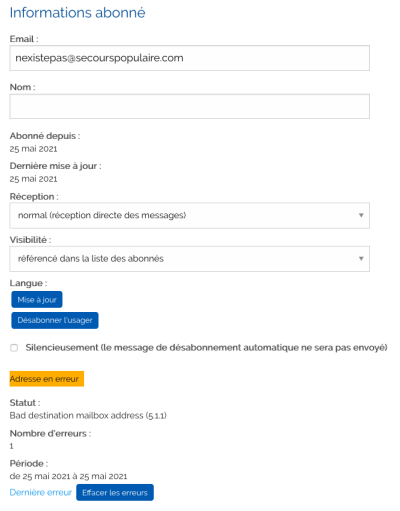 Informations abonné

Email :

nexistepas@secourspopulaire.com

Nom :

Abonné depuis :
25 mai 2021

Dernière mise à jour :
25 mai 2021

Réception :

normal (réception directe des messages)

Visibilité :

référencé dans la liste des abonnés

Langue :

Mise à jour

Désabonner l'usager

Silencieusement (le message de désabonnement automatique ne sera pas envoyé)

Adresse en erreur

Statut :
Bad destination mailbox address (5.1.1)

Nombre d'erreurs :
1

Période :
de 25 mai 2021 à 25 mai 2021

Dernière erreur

Effacer les erreurs